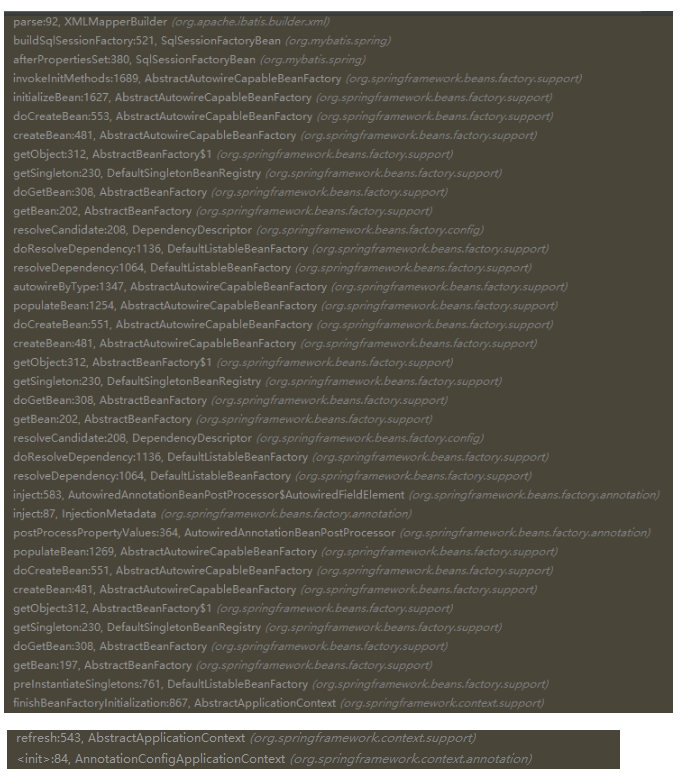 parse:92, XMLMapperBuilder (org.apache.ibatis.builder.xml)
buildSqlSessionFactory:521, SqlSessionFactoryBean (org.mybatis.spring)
afterPropertiesSet:380, SqlSessionFactoryBean (org.mybatis.spring)
invokeInitMethods:1689, AbstractAutowireCapableBeanFactory (org.springframework.beans.factory.support)
initializeBean:1627, AbstractAutowireCapableBeanFactory (org.springframework.beans.factory.support)
doCreateBean:553, AbstractAutowireCapableBeanFactory (org.springframework.beans.factory.support)
createBean:481, AbstractAutowireCapableBeanFactory (org.springframework.beans.factory.support)
getObject:312, AbstractBeanFactory$1 (org.springframework.beans.factory.support)
getSingleton:230, DefaultSingletonBeanRegistry (org.springframework.beans.factory.support)
doGetBean:308, AbstractBeanFactory (org.springframework.beans.factory.support)
getBean:202, AbstractBeanFactory (org.springframework.beans.factory.support)
resolveCandidate:208, DependencyDescriptor (org.springframework.beans.factory.config)
doResolveDependency:1136, DefaultListableBeanFactory (org.springframework.beans.factory.support)
resolveDependency:1064, DefaultListableBeanFactory (org.springframework.beans.factory.support)
autowireByType:1347, AbstractAutowireCapableBeanFactory (org.springframework.beans.factory.support)
populateBean:1254, AbstractAutowireCapableBeanFactory (org.springframework.beans.factory.support)
doCreateBean:551, AbstractAutowireCapableBeanFactory (org.springframework.beans.factory.support)
createBean:481, AbstractAutowireCapableBeanFactory (org.springframework.beans.factory.support)
getObject:312, AbstractBeanFactory$1 (org.springframework.beans.factory.support)
getSingleton:230, DefaultSingletonBeanRegistry (org.springframework.beans.factory.support)
doGetBean:308, AbstractBeanFactory (org.springframework.beans.factory.support)
getBean:202, AbstractBeanFactory (org.springframework.beans.factory.support)
resolveCandidate:208, DependencyDescriptor (org.springframework.beans.factory.config)
doResolveDependency:1136, DefaultListableBeanFactory (org.springframework.beans.factory.support)
resolveDependency:1064, DefaultListableBeanFactory (org.springframework.beans.factory.support)
inject:583, AutowiredAnnotationBeanPostProcessor$AutowiredFieldElement (org.springframework.beans.factory.annotation)
inject:87, InjectionMetadata (org.springframework.beans.factory.annotation)
postProcessPropertyValues:364, AutowiredAnnotationBeanPostProcessor (org.springframework.beans.factory.annotation)
populateBean:1269, AbstractAutowireCapableBeanFactory (org.springframework.beans.factory.support)
doCreateBean:551, AbstractAutowireCapableBeanFactory (org.springframework.beans.factory.support)
createBean:481, AbstractAutowireCapableBeanFactory (org.springframework.beans.factory.support)
getObject:312, AbstractBeanFactory$1 (org.springframework.beans.factory.support)
getSingleton:230, DefaultSingletonBeanRegistry (org.springframework.beans.factory.support)
doGetBean:308, AbstractBeanFactory (org.springframework.beans.factory.support)
getBean:197, AbstractBeanFactory (org.springframework.beans.factory.support)
preInstantiateSingletons:761, DefaultListableBeanFactory (org.springframework.beans.factory.support)
finishBeanFactoryInitialization:867, AbstractApplicationContext (org.springframework.context.support)

refresh:543, AbstractApplicationContext (org.springframework.context.support)
<init>:84, AnnotationConfigApplicationContext (org.springframework.context.annotation)